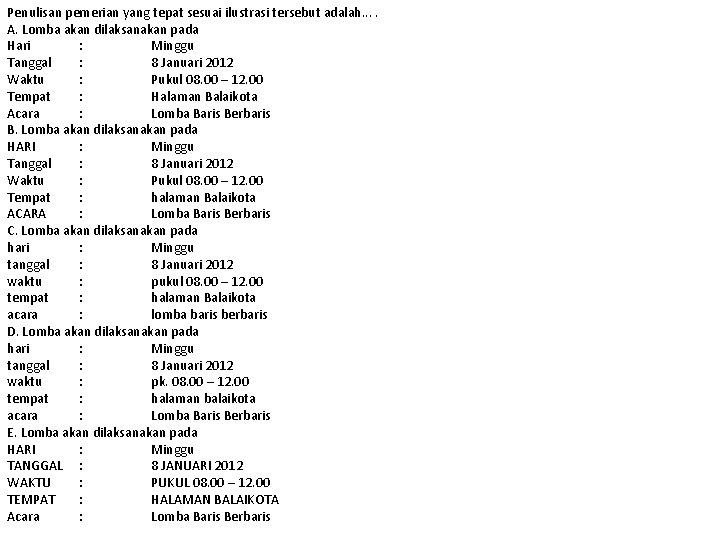 Penulisan pemerian yang tepat sesuai ilustrasi tersebut adalah....
A. Lomba akan dilaksanakan pada
Hari : Minggu
Tanggal : 8 Januari 2012
Waktu : Pukul 08.00 – 12.00
Tempat : Halaman Balaikota
Acara : Lomba Baris Berbaris
B. Lomba akan dilaksanakan pada
HARI : Minggu
Tanggal : 8 Januari 2012
Waktu : Pukul 08.00 – 12.00
Tempat : halaman Balaikota
ACARA : Lomba Baris Berbaris
C. Lomba akan dilaksanakan pada
hari : Minggu
tanggal : 8 Januari 2012
waktu : pukul 08.00 – 12.00
tempat : halaman Balaikota
acara : lomba baris berbaris
D. Lomba akan dilaksanakan pada
hari : Minggu
tanggal : 8 Januari 2012
waktu : pk. 08.00 – 12.00
tempat : halaman balaikota
acara : Lomba Baris Berbaris
E. Lomba akan dilaksanakan pada
HARI : Minggu
TANGGAL : 8 JANUARI 2012
WAKTU : PUKUL 08.00 – 12.00
TEMPAT : HALAMAN BALAIKOTA
Acara : Lomba Baris Berbaris